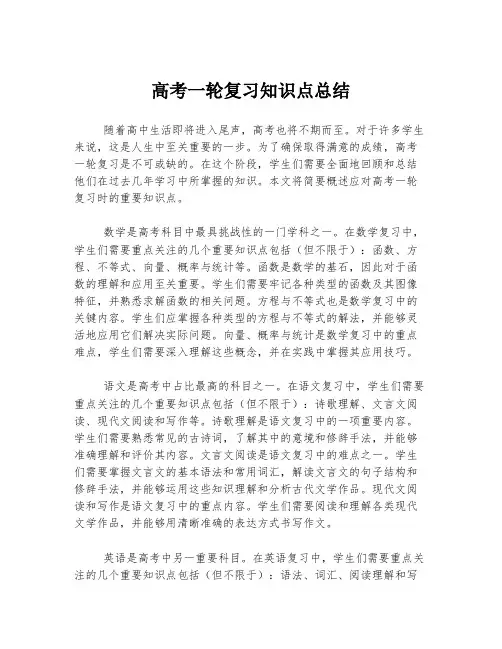 高考一轮复习知识点总结

随着高中生活即将进入尾声，高考也将不期而至。对于许多学生来说，这是人生中至关重要的一步。为了确保取得满意的成绩，高考一轮复习是不可或缺的。在这个阶段，学生们需要全面地回顾和总结他们在过去几年学习中所掌握的知识。本文将简要概述应对高考一轮复习时的重要知识点。

数学是高考科目中最具挑战性的一门学科之一。在数学复习中，学生们需要重点关注的几个重要知识点包括（但不限于）：函数、方程、不等式、向量、概率与统计等。函数是数学的基石，因此对于函数的理解和应用至关重要。学生们需要牢记各种类型的函数及其图像特征，并熟悉求解函数的相关问题。方程与不等式也是数学复习中的关键内容。学生们应掌握各种类型的方程与不等式的解法，并能够灵活地应用它们解决实际问题。向量、概率与统计是数学复习中的重点难点，学生们需要深入理解这些概念，并在实践中掌握其应用技巧。

语文是高考中占比最高的科目之一。在语文复习中，学生们需要重点关注的几个重要知识点包括（但不限于）：诗歌理解、文言文阅读、现代文阅读和写作等。诗歌理解是语文复习中的一项重要内容。学生们需要熟悉常见的古诗词，了解其中的意境和修辞手法，并能够准确理解和评价其内容。文言文阅读是语文复习中的难点之一。学生们需要掌握文言文的基本语法和常用词汇，解读文言文的句子结构和修辞手法，并能够运用这些知识理解和分析古代文学作品。现代文阅读和写作是语文复习中的重点内容。学生们需要阅读和理解各类现代文学作品，并能够用清晰准确的表达方式书写作文。

英语是高考中另一重要科目。在英语复习中，学生们需要重点关注的几个重要知识点包括（但不限于）：语法、词汇、阅读理解和写